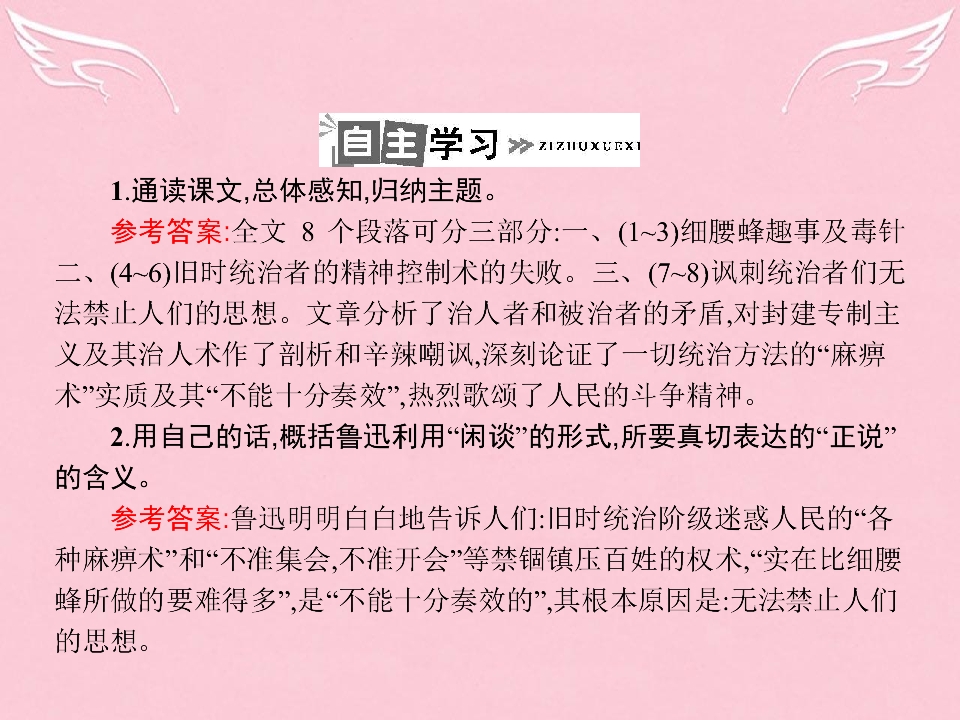 自主学习 ZIZHUXUEXI

1.通读课文,总体感知,归纳主题。

参考答案:全文8个段落可分三部分:一、(1~3)细腰蜂趣事及毒针二、(4~6)旧时统治者的精神控制术的失败。三、(7~8)讽刺统治者们无法禁止人们的思想。文章分析了治人者和被治者的矛盾,对封建专制主义及其治人术作了剖析和辛辣嘲讽,深刻论证了一切统治方法的“麻痹术”实质及其“不能十分奏效”,热烈歌颂了人民的斗争精神。

2.用自己的话,概括鲁迅利用“闲谈”的形式,所要真切表达的“正说”的含义。

参考答案:鲁迅明明白白地告诉人们:旧时统治阶级迷惑人民的“各种麻痹术”和“不准集会,不准开会”等禁锢镇压百姓的权术,“实在比细腰蜂所做的要难得多”,是“不能十分奏效的”,其根本原因是:无法禁止人们的思想。